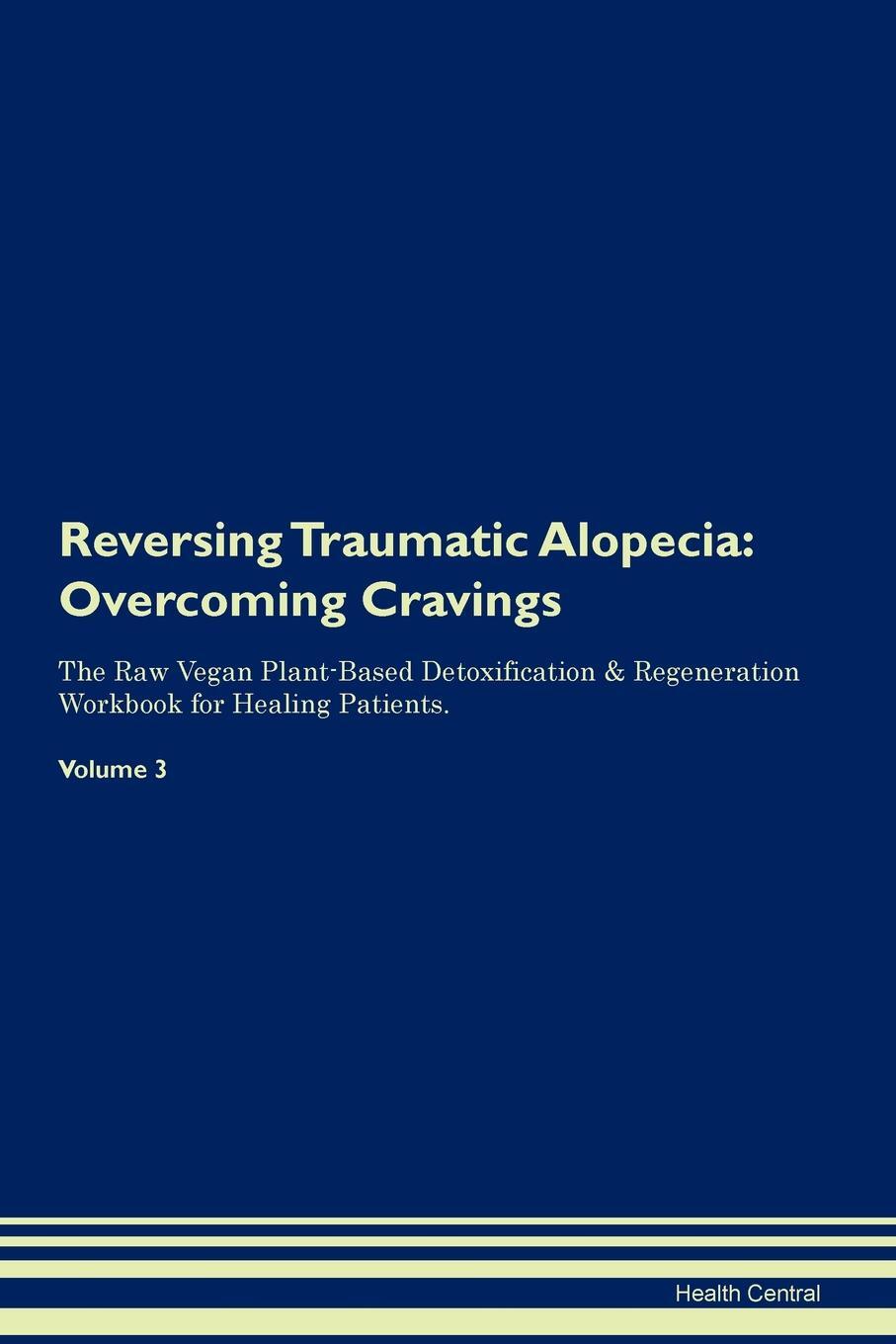 Reversing Traumatic Alopecia: Overcoming Cravings

The Raw Vegan Plant-Based Detoxification & Regeneration Workbook for Healing Patients.

Volume 3

Health Central